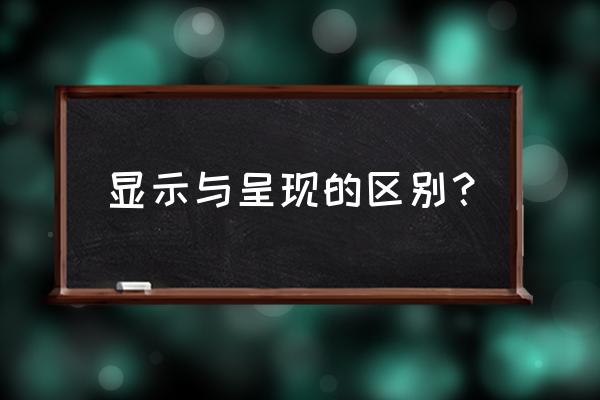 显示与呈现的区别？